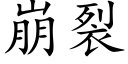 崩裂